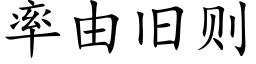 率由旧则